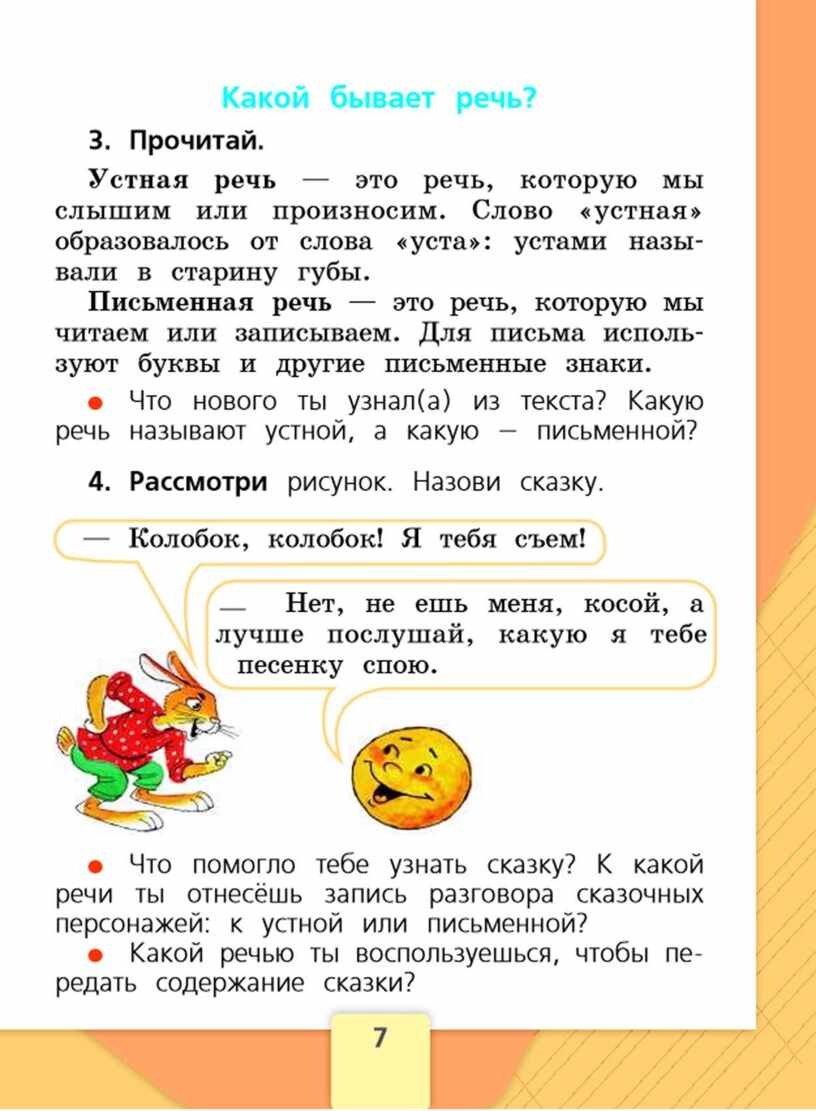 Какой бывает речь?

3. Прочитай.

Устная речь — это речь, которую мы слышим или произносим. Слово «устная» образовалось от слова «уста»: устами называли в старину губы.

Письменная речь — это речь, которую мы читаем или записываем. Для письма используют буквы и другие письменные знаки.

● Что нового ты узнал(а) из текста? Какую речь называют устной, а какую — письменной?

4. Рассмотри рисунок. Назови сказку.

— Колобок, колобок! Я тебя съем!

— Нет, не ешь меня, косой, а лучше послушай, какую я тебе песенку спою.

● Что помогло тебе узнать сказку? К какой речи ты отнесёшь запись разговора сказочных персонажей: к устной или письменной?

● Какой речью ты воспользуешься, чтобы передать содержание сказки?

7